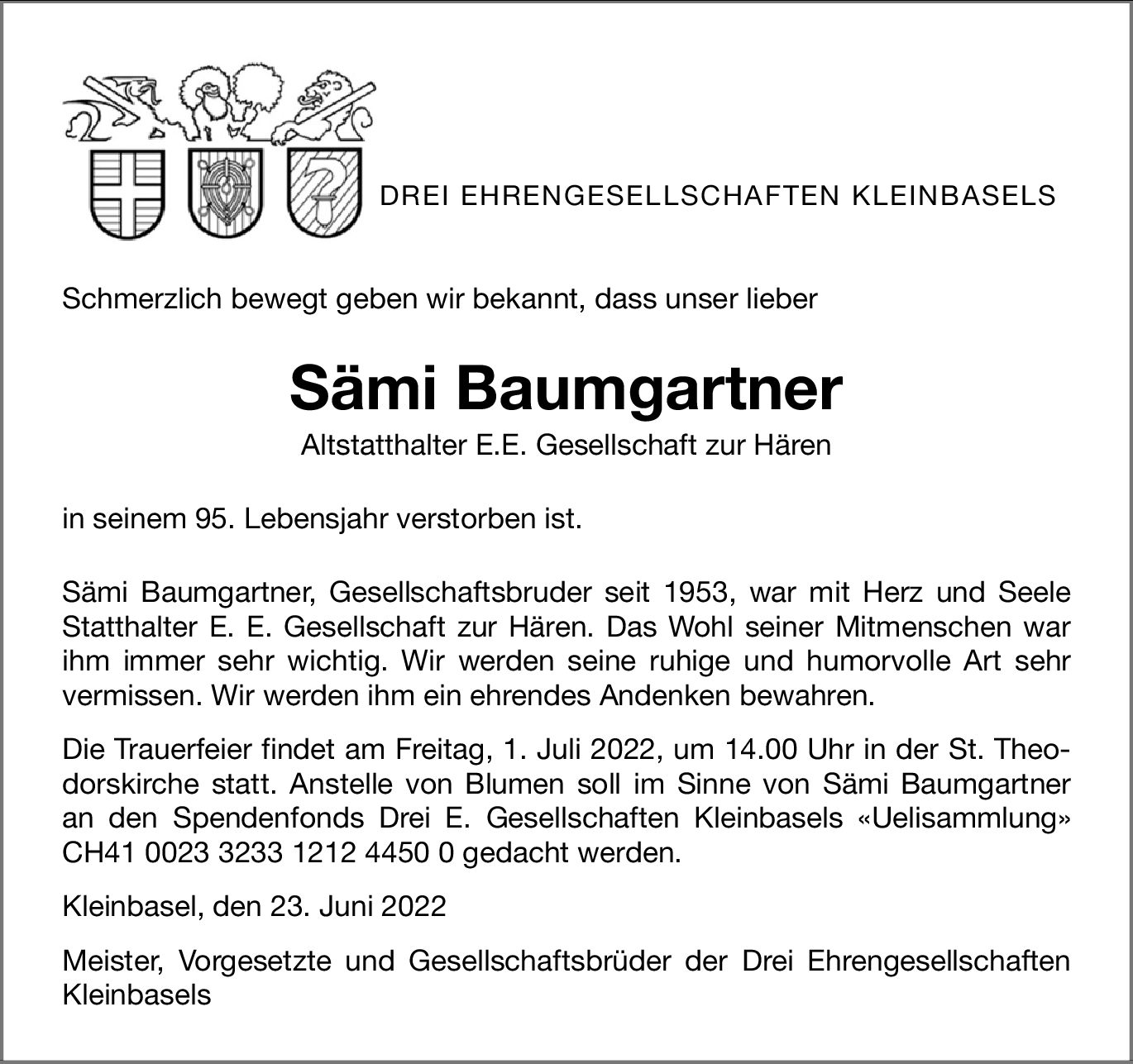 DREI EHRENGESELLSCHAFTEN KLEINBASELS

Schmerzlich bewegt geben wir bekannt, dass unser lieber

Sämi Baumgartner

Altstatthalter E.E. Gesellschaft zur Hären

in seinem 95. Lebensjahr verstorben ist.

Sämi Baumgartner, Gesellschaftsbruder seit 1953, war mit Herz und Seele Statthalter E. E. Gesellschaft zur Hären. Das Wohl seiner Mitmenschen war ihm immer sehr wichtig. Wir werden seine ruhige und humorvolle Art sehr vermissen. Wir werden ihm ein ehrendes Andenken bewahren.

Die Trauerfeier findet am Freitag, 1. Juli 2022, um 14.00 Uhr in der St. Theodorskirche statt. Anstelle von Blumen soll im Sinne von Sämi Baumgartner an den Spendenfonds Drei E. Gesellschaften Kleinbasels «Uelisammlung» CH41 0023 3233 1212 4450 0 gedacht werden.

Kleinbasel, den 23. Juni 2022

Meister, Vorgesetzte und Gesellschaftsbrüder der Drei Ehrengesellschaften Kleinbasels